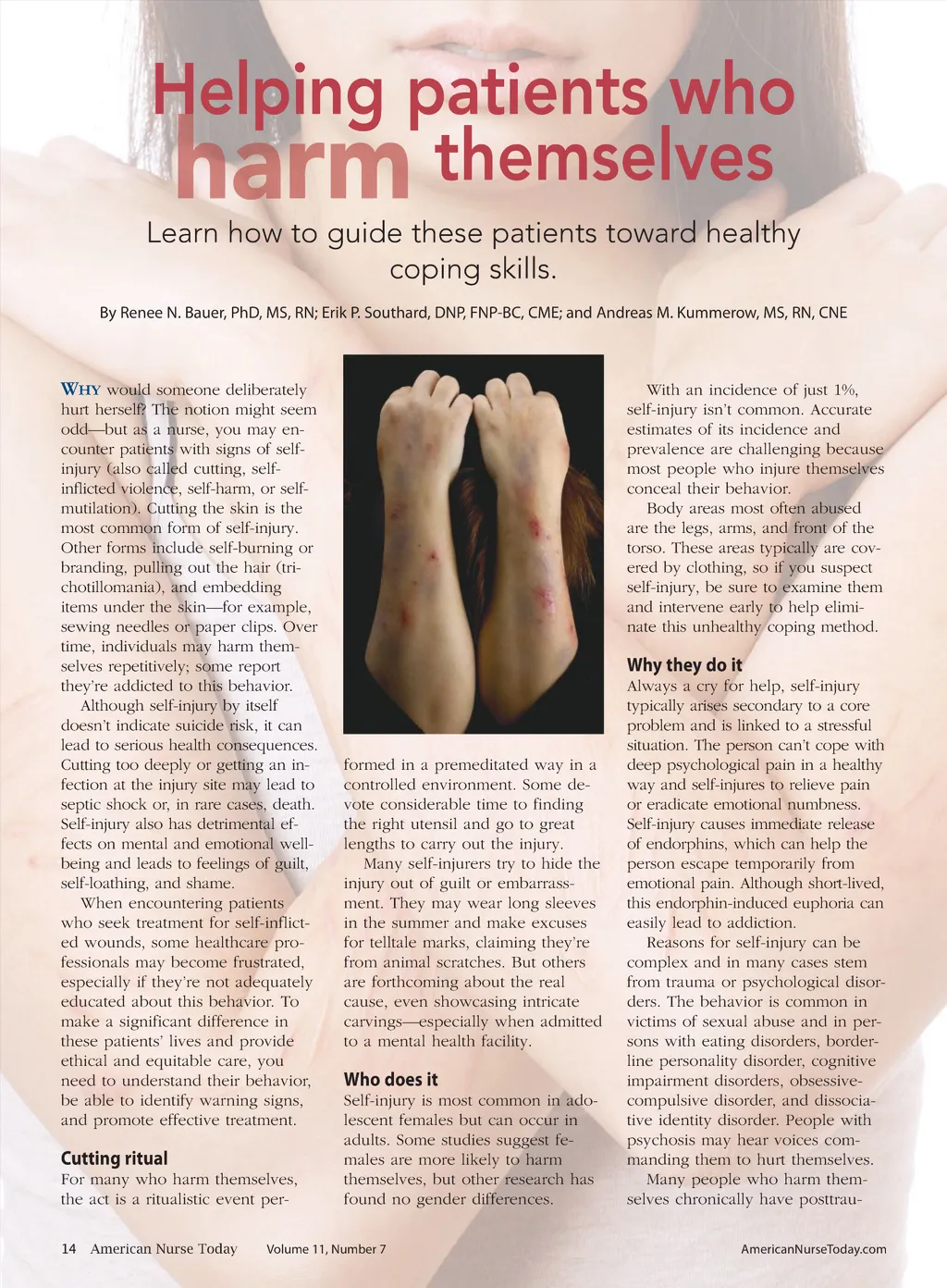 Helping patients who harm themselves

Learn how to guide these patients toward healthy coping skills.

By Renee N. Bauer, PhD, MS, RN; Erik P. Southard, DNP, FNP-BC, CME; and Andreas M. Kummerow, MS, RN, CNE

WHY would someone deliberately hurt herself? The notion might seem odd—but as a nurse, you may encounter patients with signs of self-injury (also called cutting, self-inflicted violence, self-harm, or self-mutilation). Cutting the skin is the most common form of self-injury. Other forms include self-burning or branding, pulling out the hair (trichotillomania), and embedding items under the skin—for example, sewing needles or paper clips. Over time, individuals may harm themselves repetitively; some report they're addicted to this behavior.

Although self-injury by itself doesn't indicate suicide risk, it can lead to serious health consequences. Cutting too deeply or getting an infection at the injury site may lead to septic shock or, in rare cases, death. Self-injury also has detrimental effects on mental and emotional well-being and leads to feelings of guilt, self-loathing, and shame.

When encountering patients who seek treatment for self-inflicted wounds, some healthcare professionals may become frustrated, especially if they're not adequately educated about this behavior. To make a significant difference in these patients' lives and provide ethical and equitable care, you need to understand their behavior, be able to identify warning signs, and promote effective treatment.

Cutting ritual
For many who harm themselves, the act is a ritualistic event performed in a premeditated way in a controlled environment. Some devote considerable time to finding the right utensil and go to great lengths to carry out the injury.

Many self-injurers try to hide the injury out of guilt or embarrassment. They may wear long sleeves in the summer and make excuses for telltale marks, claiming they're from animal scratches. But others are forthcoming about the real cause, even showcasing intricate carvings—especially when admitted to a mental health facility.

Who does it
Self-injury is most common in adolescent females but can occur in adults. Some studies suggest females are more likely to harm themselves, but other research has found no gender differences.

With an incidence of just 1%, self-injury isn't common. Accurate estimates of its incidence and prevalence are challenging because most people who injure themselves conceal their behavior.

Body areas most often abused are the legs, arms, and front of the torso. These areas typically are covered by clothing, so if you suspect self-injury, be sure to examine them and intervene early to help eliminate this unhealthy coping method.

Why they do it
Always a cry for help, self-injury typically arises secondary to a core problem and is linked to a stressful situation. The person can't cope with deep psychological pain in a healthy way and self-injures to relieve pain or eradicate emotional numbness. Self-injury causes immediate release of endorphins, which can help the person escape temporarily from emotional pain. Although short-lived, this endorphin-induced euphoria can easily lead to addiction.

Reasons for self-injury can be complex and in many cases stem from trauma or psychological disorders. The behavior is common in victims of sexual abuse and in persons with eating disorders, borderline personality disorder, cognitive impairment disorders, obsessive-compulsive disorder, and dissociative identity disorder. People with psychosis may hear voices commanding them to hurt themselves.

Many people who harm themselves chronically have posttrau-

14 American Nurse Today Volume 11, Number 7 AmericanNurseToday.com